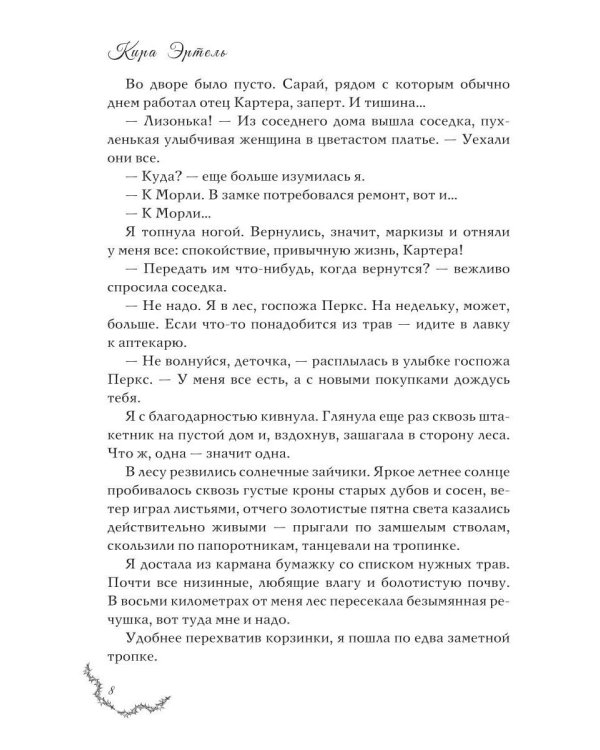 Кира Эртель

Во дворе было пусто. Сарай, рядом с которым обычно днем работал отец Картера, заперт. И тишина...

— Лизонька! — Из соседнего дома вышла соседка, пухленькая улыбчивая женщина в цветастом платье. — Уехали они все.

— Куда? — еще больше изумилась я.

— К Морли. В замке потребовался ремонт, вот и...

— К Морли...

Я топнула ногой. Вернулись, значит, маркизы и отняли у меня все: спокойствие, привычную жизнь, Картера!

— Передать им что-нибудь, когда вернутся? — вежливо спросила соседка.

— Не надо. Я в лес, госпожа Перкс. На недельку, может, больше. Если что-то понадобится из трав — идите в лавку к аптекарю.

— Не волнуйся, деточка, — расплылась в улыбке госпожа Перкс. — У меня все есть, а с новыми покупками дождусь тебя.

Я с благодарностью кивнула. Глянула еще раз сквозь штакетник на пустой дом и, вздохнув, зашагала в сторону леса. Что ж, одна — значит одна.

В лесу резвились солнечные зайчики. Яркое летнее солнце пробивалось сквозь густые кроны старых дубов и сосен, ветер играл листьями, отчего золотистые пятна света казались действительно живыми — прыгали по замшелым стволам, скользили по папоротникам, танцевали на тропинке.

Я достала из кармана бумажку со списком нужных трав. Почти все низинные, любящие влагу и болотистую почву. В восьми километрах от меня лес пересекала безымянная речушка, вот туда мне и надо.

Удобнее перехватив корзинки, я пошла по едва заметной тропке.

8